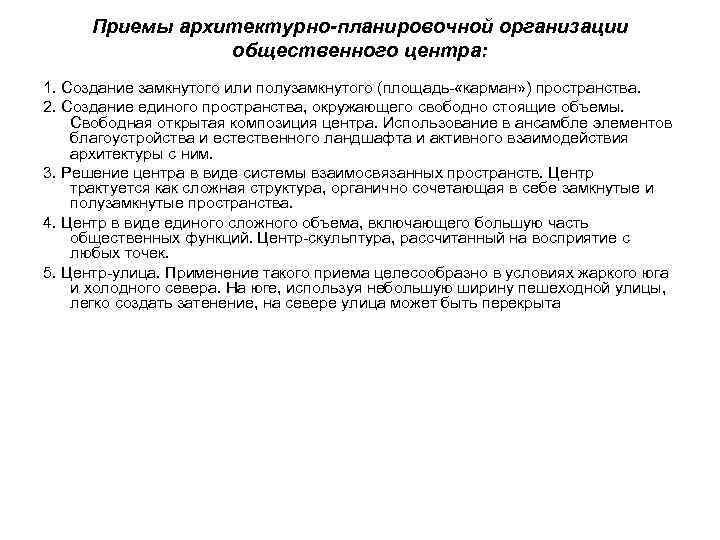 Приемы архитектурно-планировочной организации общественного центра:

1. Создание замкнутого или полузамкнутого (площадь-«карман») пространства.

2. Создание единого пространства, окружающего свободно стоящие объемы. Свободная открытая композиция центра. Использование в ансамбле элементов благоустройства и естественного ландшафта и активного взаимодействия архитектуры с ним.

3. Решение центра в виде системы взаимосвязанных пространств. Центр трактуется как сложная структура, органично сочетающая в себе замкнутые и полузамкнутые пространства.

4. Центр в виде единого сложного объема, включающего большую часть общественных функций. Центр-скульптура, рассчитанный на восприятие с любых точек.

5. Центр-улица. Применение такого приема целесообразно в условиях жаркого юга и холодного севера. На юге, используя небольшую ширину пешеходной улицы, легко создать затенение, на севере улица может быть перекрыта